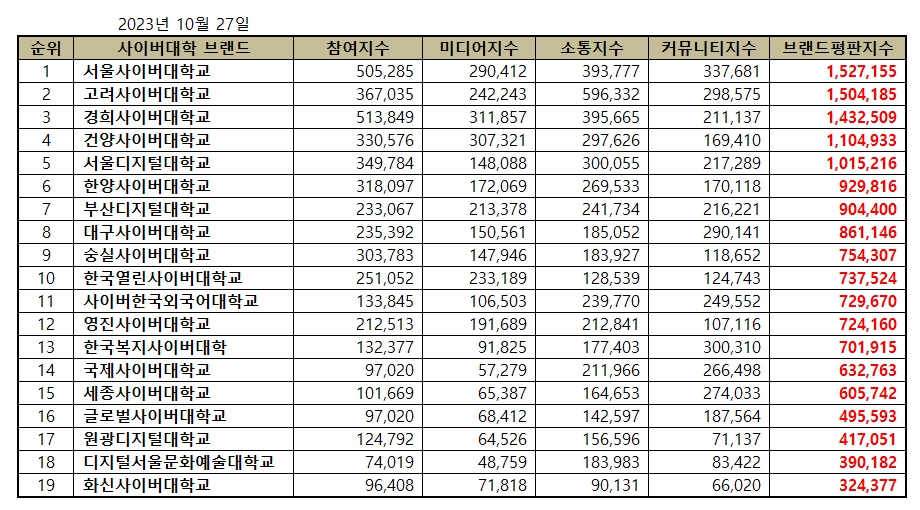 2023년 10월 27일

| 순위 | 사이버대학 브랜드 | 참여지수 | 미디어지수 | 소통지수 | 커뮤니티지수 | 브랜드평판지수 |
|---|---|---|---|---|---|---|
| 1 | 서울사이버대학교 | 505,285 | 290,412 | 393,777 | 337,681 | 1,527,155 |
| 2 | 고려사이버대학교 | 367,035 | 242,243 | 596,332 | 298,575 | 1,504,185 |
| 3 | 경희사이버대학교 | 513,849 | 311,857 | 395,665 | 211,137 | 1,432,509 |
| 4 | 건양사이버대학교 | 330,576 | 307,321 | 297,626 | 169,410 | 1,104,933 |
| 5 | 서울디지털대학교 | 349,784 | 148,088 | 300,055 | 217,289 | 1,015,216 |
| 6 | 한양사이버대학교 | 318,097 | 172,069 | 269,533 | 170,118 | 929,816 |
| 7 | 부산디지털대학교 | 233,067 | 213,378 | 241,734 | 216,221 | 904,400 |
| 8 | 대구사이버대학교 | 235,392 | 150,561 | 185,052 | 290,141 | 861,146 |
| 9 | 숭실사이버대학교 | 303,783 | 147,946 | 183,927 | 118,652 | 754,307 |
| 10 | 한국열린사이버대학교 | 251,052 | 233,189 | 128,539 | 124,743 | 737,524 |
| 11 | 사이버한국외국어대학교 | 133,845 | 106,503 | 239,770 | 249,552 | 729,670 |
| 12 | 영진사이버대학교 | 212,513 | 191,689 | 212,841 | 107,116 | 724,160 |
| 13 | 한국복지사이버대학 | 132,377 | 91,825 | 177,403 | 300,310 | 701,915 |
| 14 | 국제사이버대학교 | 97,020 | 57,279 | 211,966 | 266,498 | 632,763 |
| 15 | 세종사이버대학교 | 101,669 | 65,387 | 164,653 | 274,033 | 605,742 |
| 16 | 글로벌사이버대학교 | 97,020 | 68,412 | 142,597 | 187,564 | 495,593 |
| 17 | 원광디지털대학교 | 124,792 | 64,526 | 156,596 | 71,137 | 417,051 |
| 18 | 디지털서울문화예술대학교 | 74,019 | 48,759 | 183,983 | 83,422 | 390,182 |
| 19 | 화신사이버대학교 | 96,408 | 71,818 | 90,131 | 66,020 | 324,377 |